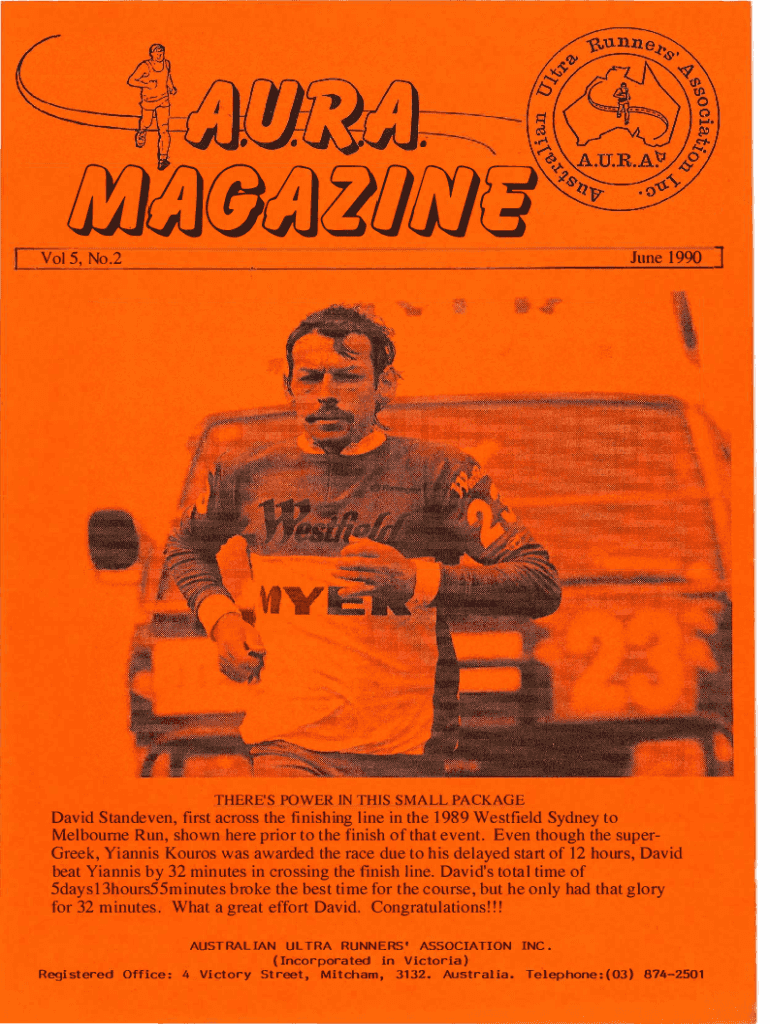 A.U.R.A.
MAGAZINE

Australian Ultra Runners' Association Inc.
A.U.R.A.

Vol 5, No.2

June 1990

Westfield
MYER
23
23

THERE'S POWER IN THIS SMALL PACKAGE
David Standeven, first across the finishing line in the 1989 Westfield Sydney to Melbourne Run, shown here prior to the finish of that event. Even though the super-Greek, Yiannis Kouros was awarded the race due to his delayed start of 12 hours, David beat Yiannis by 32 minutes in crossing the finish line. David's total time of 5days13hours55minutes broke the best time for the course, but he only had that glory for 32 minutes. What a great effort David. Congratulations!!!

AUSTRALIAN ULTRA RUNNERS' ASSOCIATION INC.
(Incorporated in Victoria)
Registered Office: 4 Victory Street, Mitcham, 3132. Australia. Telephone:(03) 874-2501